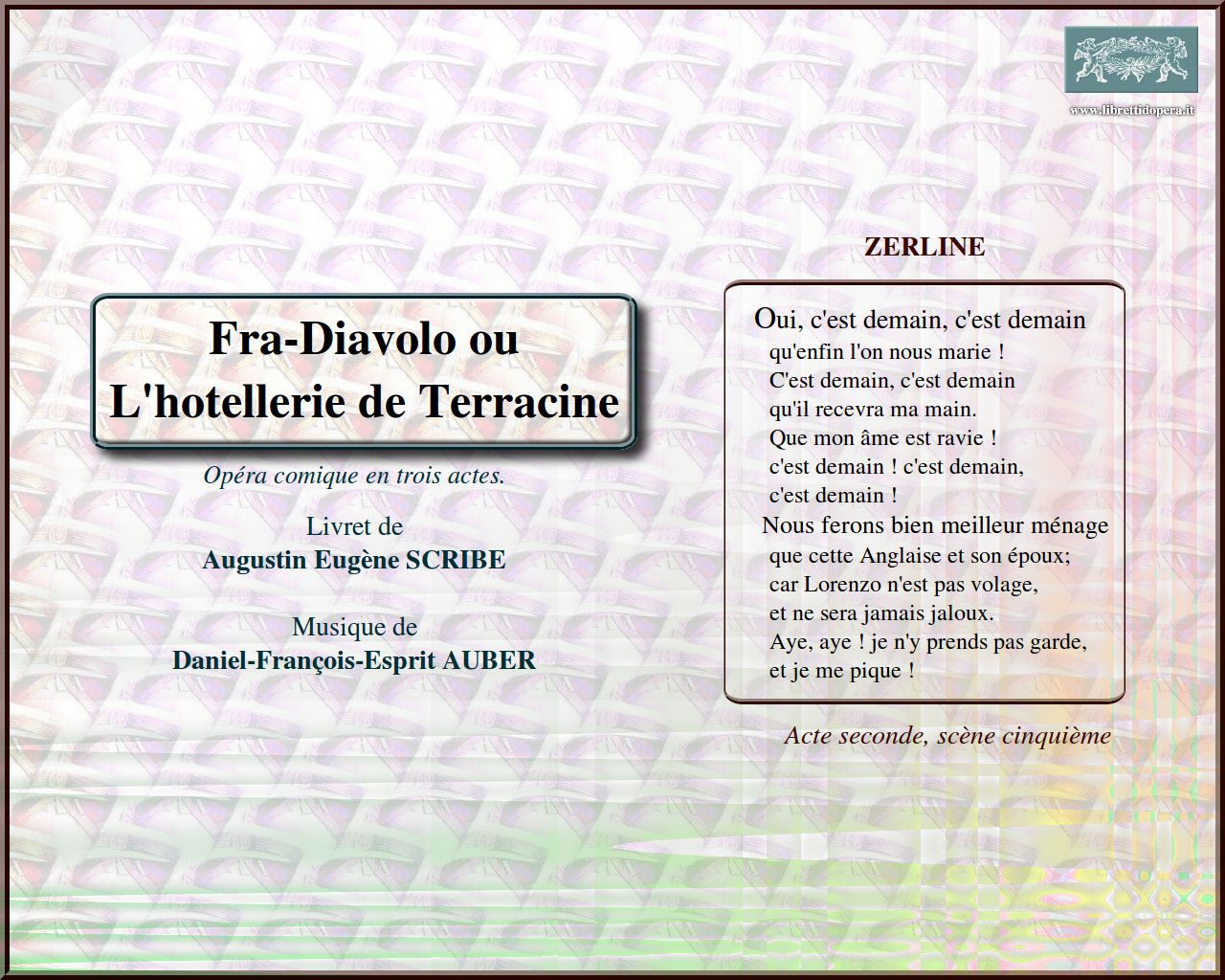 www.librettidopera.it

Fra-Diavolo ou L'hotellerie de Terracine

Opéra comique en trois actes.

Livret de
Augustin Eugène SCRIBE

Musique de
Daniel-François-Esprit AUBER

ZERLINE

Oui, c'est demain, c'est demain
qu'enfin l'on nous marie !
C'est demain, c'est demain
qu'il recevra ma main.
Que mon âme est ravie !
c'est demain ! c'est demain,
c'est demain !
Nous ferons bien meilleur ménage
que cette Anglaise et son époux;
car Lorenzo n'est pas volage,
et ne sera jamais jaloux.
Aye, aye ! je n'y prends pas garde,
et je me pique !

Acte seconde, scène cinquième